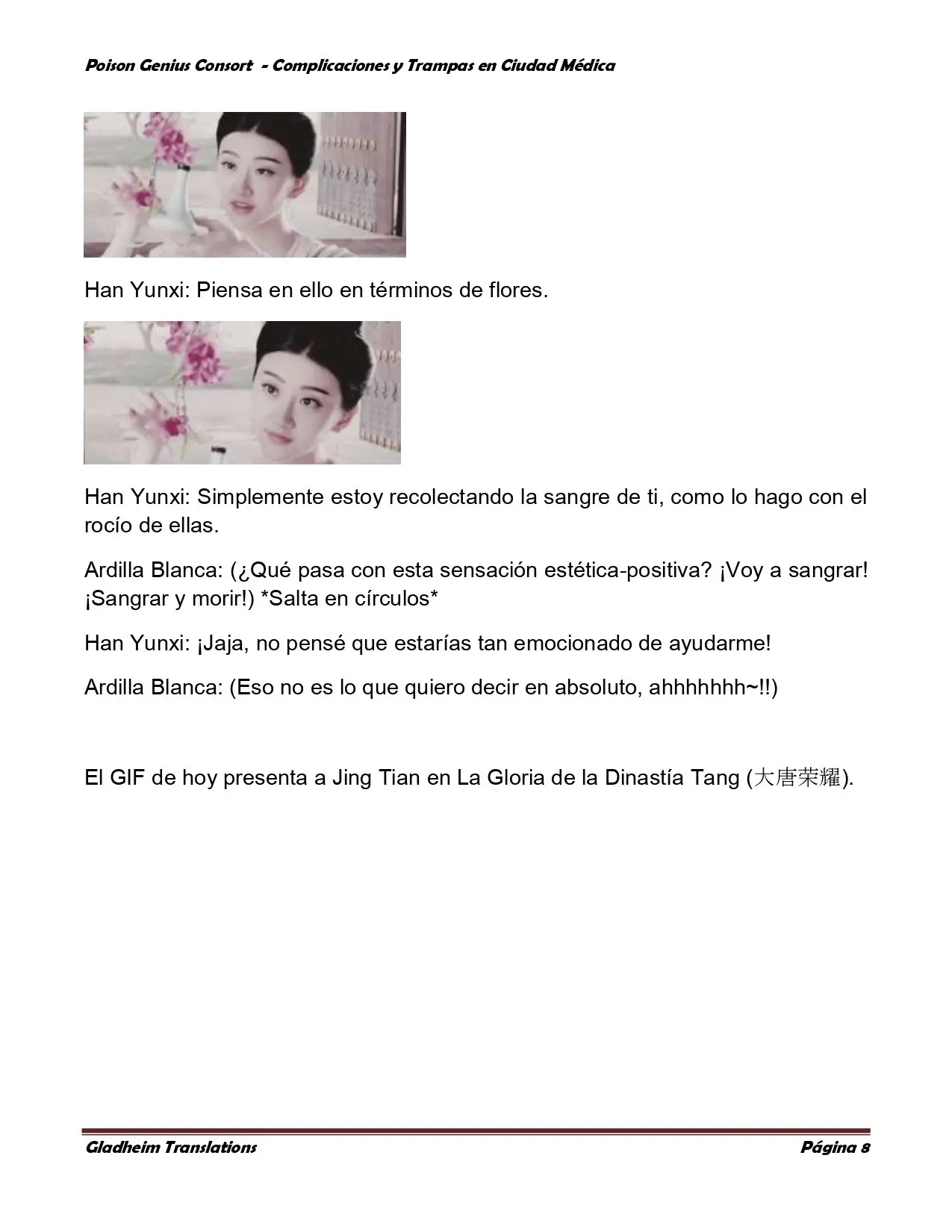 Poison Genius Consort - Complicaciones y Trampas en Ciudad Médica

Han Yunxi: Piensa en ello en términos de flores.

Han Yunxi: Simplemente estoy recolectando la sangre de ti, como lo hago con el rocío de ellas.

Ardilla Blanca: (¿Qué pasa con esta sensación estética-positiva? ¡Voy a sangrar! ¡Sangrar y morir!) *Salta en círculos*

Han Yunxi: ¡Jaja, no pensé que estarías tan emocionado de ayudarme!

Ardilla Blanca: (Eso no es lo que quiero decir en absoluto, ahhhhhhh~!!)

El GIF de hoy presenta a Jing Tian en La Gloria de la Dinastía Tang (大唐荣耀).

Gladheim Translations
Página 8